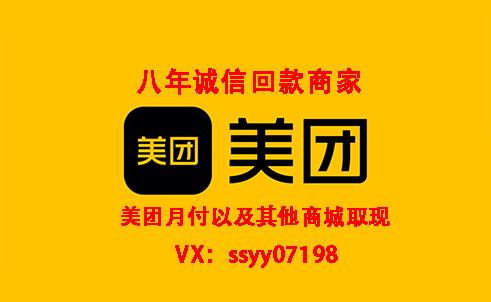 八年诚信回款商家

美团 美团

美团月付以及其他商城取现

VX：ssyy07198